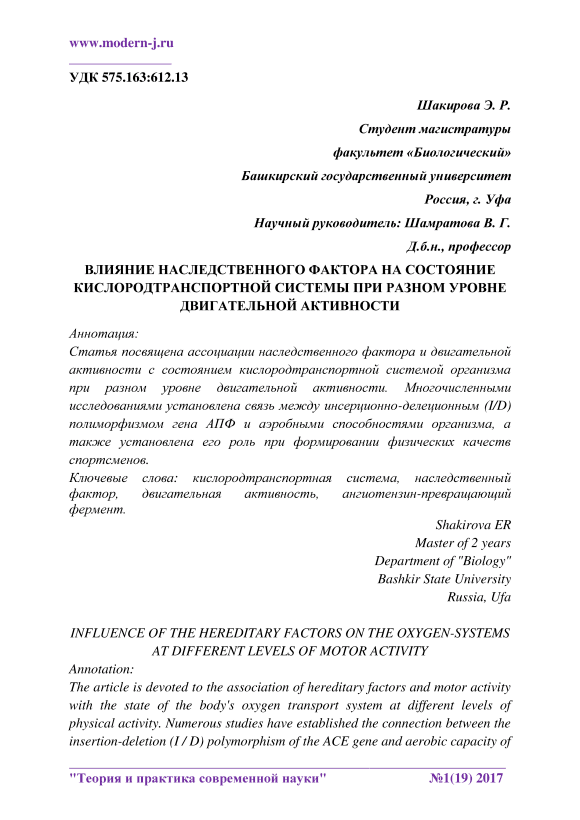 www.modern-j.ru

УДК 575.163:612.13

Шакирова Э. Р.
Студент магистратуры
факультет «Биологический»
Башкирский государственный университет
Россия, г. Уфа
Научный руководитель: Шамратова В. Г.
Д.б.н., профессор

ВЛИЯНИЕ НАСЛЕДСТВЕННОГО ФАКТОРА НА СОСТОЯНИЕ КИСЛОРОДТРАНСПОРТНОЙ СИСТЕМЫ ПРИ РАЗНОМ УРОВНЕ ДВИГАТЕЛЬНОЙ АКТИВНОСТИ

Аннотация:
Статья посвящена ассоциации наследственного фактора и двигательной активности с состоянием кислородтранспортной системой организма при разном уровне двигательной активности. Многочисленными исследованиями установлена связь между инсерционно-делеционным (I/D) полиморфизмом гена АПФ и аэробными способностями организма, а также установлена его роль при формировании физических качеств спортсменов.
Ключевые слова: кислородтранспортная система, наследственный фактор, двигательная активность, ангиотензин-превращающий фермент.

Shakirova ER
Master of 2 years
Department of "Biology"
Bashkir State University
Russia, Ufa

INFLUENCE OF THE HEREDITARY FACTORS ON THE OXYGEN-SYSTEMS AT DIFFERENT LEVELS OF MOTOR ACTIVITY

Annotation:
The article is devoted to the association of hereditary factors and motor activity with the state of the body's oxygen transport system at different levels of physical activity. Numerous studies have established the connection between the insertion-deletion (I / D) polymorphism of the ACE gene and aerobic capacity of

"Теория и практика современной науки" №1(19) 2017